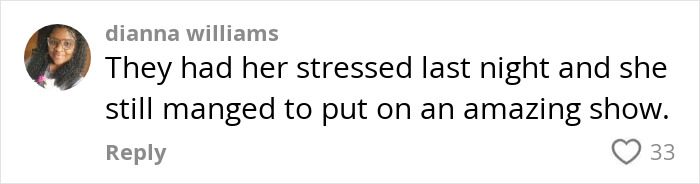 dianna williams
They had her stressed last night and she still manged to put on an amazing show.
Reply
33